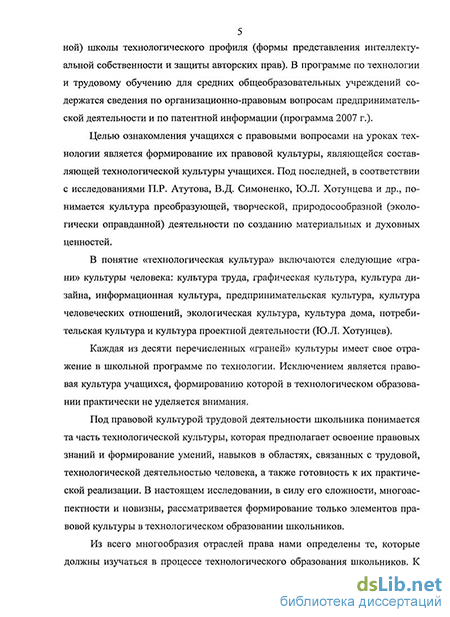 5

ной) школы технологического профиля (формы представления интеллектуальной собственности и защиты авторских прав). В программе по технологии и трудовому обучению для средних общеобразовательных учреждений содержатся сведения по организационно-правовым вопросам предпринимательской деятельности и по патентной информации (программа 2007 г.).

Целью ознакомления учащихся с правовыми вопросами на уроках технологии является формирование их правовой культуры, являющейся составляющей технологической культуры учащихся. Под последней, в соответствии с исследованиями П.Р. Атутова, В.Д. Симоненко, Ю.Л. Хотунцева и др., понимается культура преобразующей, творческой, природосообразной (экологически оправданной) деятельности по созданию материальных и духовных ценностей.

В понятие «технологическая культура» включаются следующие «грани» культуры человека: культура труда, графическая культура, культура дизайна, информационная культура, предпринимательская культура, культура человеческих отношений, экологическая культура, культура дома, потребительская культура и культура проектной деятельности (Ю.Л. Хотунцев).

Каждая из десяти перечисленных «граней» культуры имеет свое отражение в школьной программе по технологии. Исключением является правовая культура учащихся, формированию которой в технологическом образовании практически не уделяется внимания.

Под правовой культурой трудовой деятельности школьника понимается та часть технологической культуры, которая предполагает освоение правовых знаний и формирование умений, навыков в областях, связанных с трудовой, технологической деятельностью человека, а также готовность к их практической реализации. В настоящем исследовании, в силу его сложности, многоаспектности и новизны, рассматривается формирование только элементов правовой культуры в технологическом образовании школьников.

Из всего многообразия отраслей права нами определены те, которые должны изучаться в процессе технологического образования школьников. К

dsLib.net
библиотека диссертаций